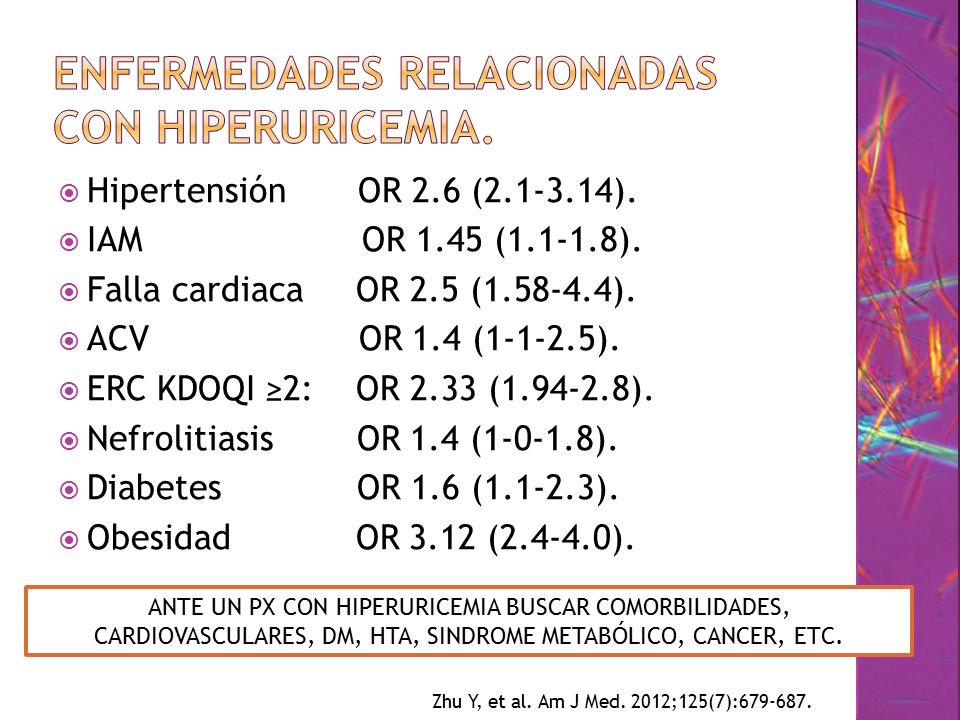 ENFERMEDADES RELACIONADAS CON HIPERURICEMIA.

Hipertensión OR 2.6 (2.1-3.14).
IAM OR 1.45 (1.1-1.8).
Falla cardiaca OR 2.5 (1.58-4.4).
ACV OR 1.4 (1-1-2.5).
ERC KDOQI ≥2: OR 2.33 (1.94-2.8).
Nefrolitiasis OR 1.4 (1-0-1.8).
Diabetes OR 1.6 (1.1-2.3).
Obesidad OR 3.12 (2.4-4.0).

ANTE UN PX CON HIPERURICEMIA BUSCAR COMORBILIDADES, CARDIOVASCULARES, DM, HTA, SINDROME METABÓLICO, CANCER, ETC.

Zhu Y, et al. Am J Med. 2012;125(7):679-687.